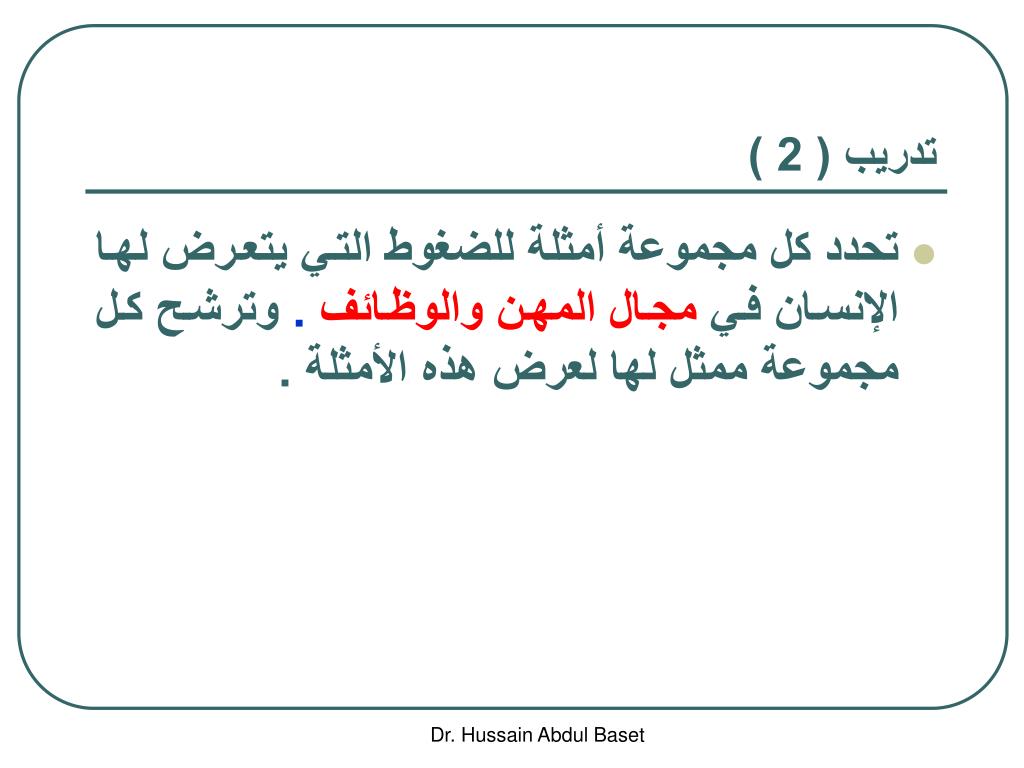 تدريب ( 2 )

تحدد كل مجموعة أمثلة للضغوط التي يتعرض لها الإنسان في مجال المهن والوظائف . وترشح كل مجموعة ممثل لها لعرض هذه الأمثلة .

Dr. Hussain Abdul Baset